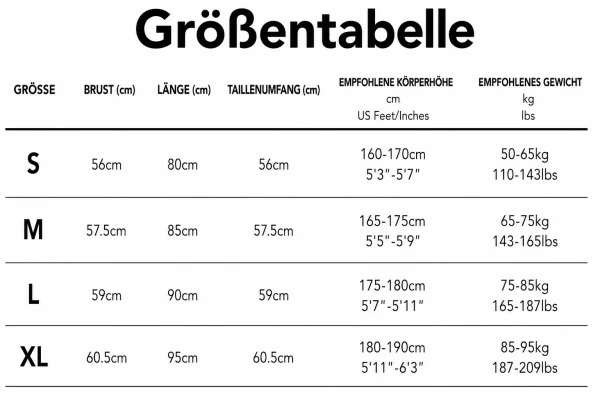 Größentabelle

| GRÖSSE | BRUST (cm) | LÄNGE (cm) | TAILLENUMFANG (cm) | EMPFOHLENE KÖRPERHÖHE cm US Feet/Inches | EMPFOHLENES GEWICHT kg lbs |
|---|---|---|---|---|---|
| S | 56cm | 80cm | 56cm | 160-170cm 5'3"-5'7" | 50-65kg 110-143lbs |
| M | 57.5cm | 85cm | 57.5cm | 165-175cm 5'5"-5'9" | 65-75kg 143-165lbs |
| L | 59cm | 90cm | 59cm | 175-180cm 5'7"-5'11" | 75-85kg 165-187lbs |
| XL | 60.5cm | 95cm | 60.5cm | 180-190cm 5'11"-6'3" | 85-95kg 187-209lbs |